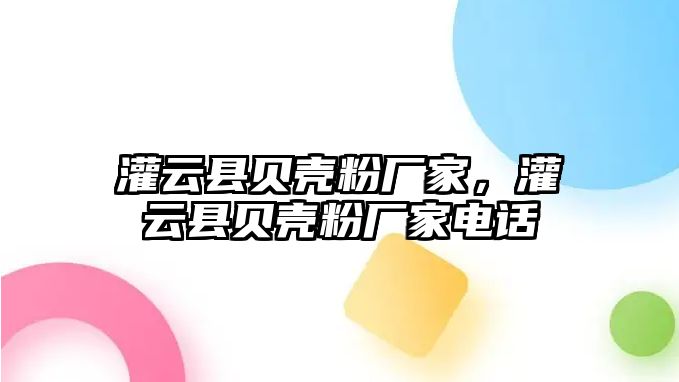 灌云县贝壳粉厂家，灌云县贝壳粉厂家电话